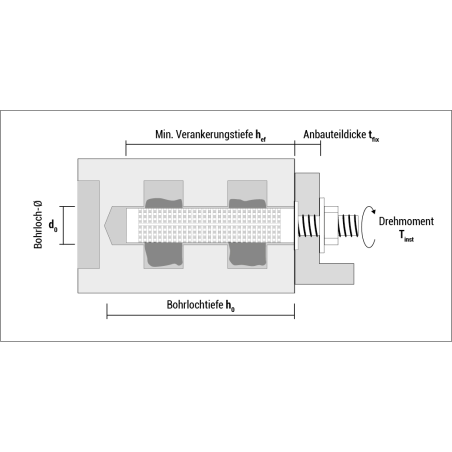 Min. Verankerungstiefe $h_{ef}$

Anbauteildicke $t_{fix}$

Bohrloch-Ø

$d_0$

Drehmoment $T_{inst}$

Bohrlochtiefe $h_0$